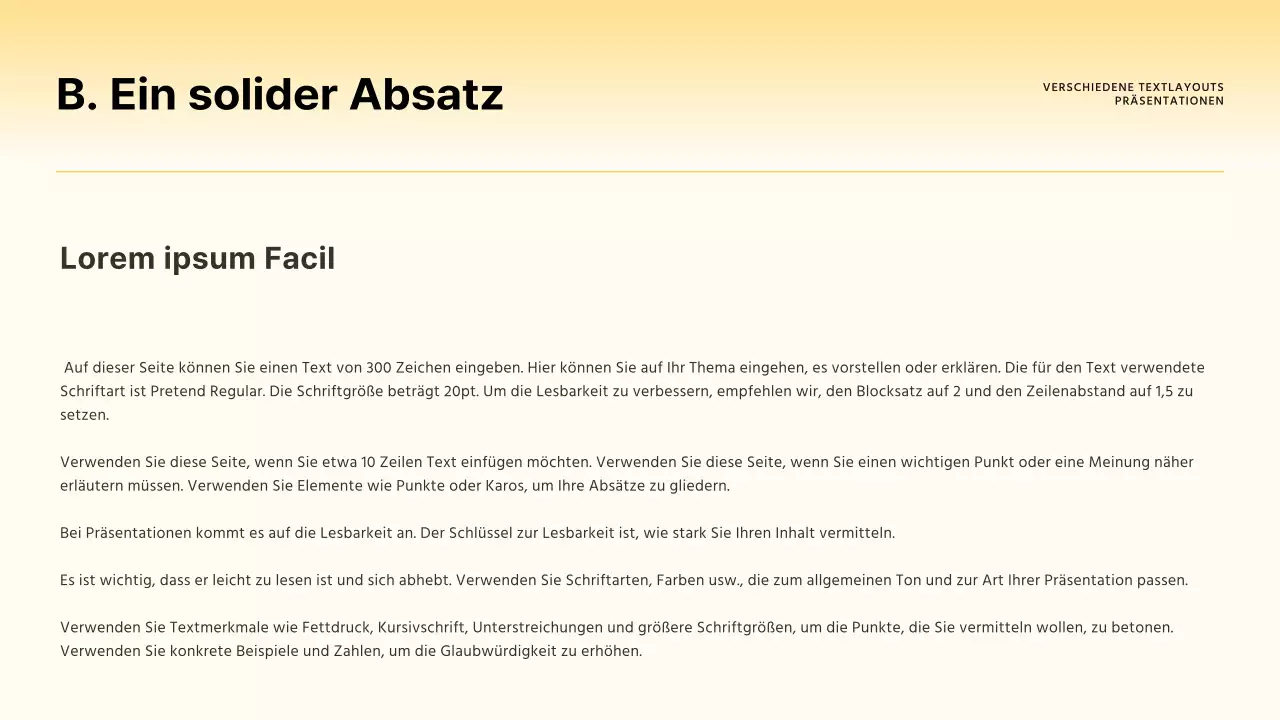 B. Ein solider Absatz

VERSCHIEDENE TEXTLAYOUTS
PRÄSENTATIONEN

Lorem ipsum Facil

Auf dieser Seite können Sie einen Text von 300 Zeichen eingeben. Hier können Sie auf Ihr Thema eingehen, es vorstellen oder erklären. Die für den Text verwendete Schriftart ist Pretend Regular. Die Schriftgröße beträgt 20pt. Um die Lesbarkeit zu verbessern, empfehlen wir, den Blocksatz auf 2 und den Zeilenabstand auf 1,5 zu setzen.

Verwenden Sie diese Seite, wenn Sie etwa 10 Zeilen Text einfügen möchten. Verwenden Sie diese Seite, wenn Sie einen wichtigen Punkt oder eine Meinung näher erläutern müssen. Verwenden Sie Elemente wie Punkte oder Karos, um Ihre Absätze zu gliedern.

Bei Präsentationen kommt es auf die Lesbarkeit an. Der Schlüssel zur Lesbarkeit ist, wie stark Sie Ihren Inhalt vermitteln.

Es ist wichtig, dass er leicht zu lesen ist und sich abhebt. Verwenden Sie Schriftarten, Farben usw., die zum allgemeinen Ton und zur Art Ihrer Präsentation passen.

Verwenden Sie Textmerkmale wie Fettdruck, Kursivschrift, Unterstreichungen und größere Schriftgrößen, um die Punkte, die Sie vermitteln wollen, zu betonen. Verwenden Sie konkrete Beispiele und Zahlen, um die Glaubwürdigkeit zu erhöhen.